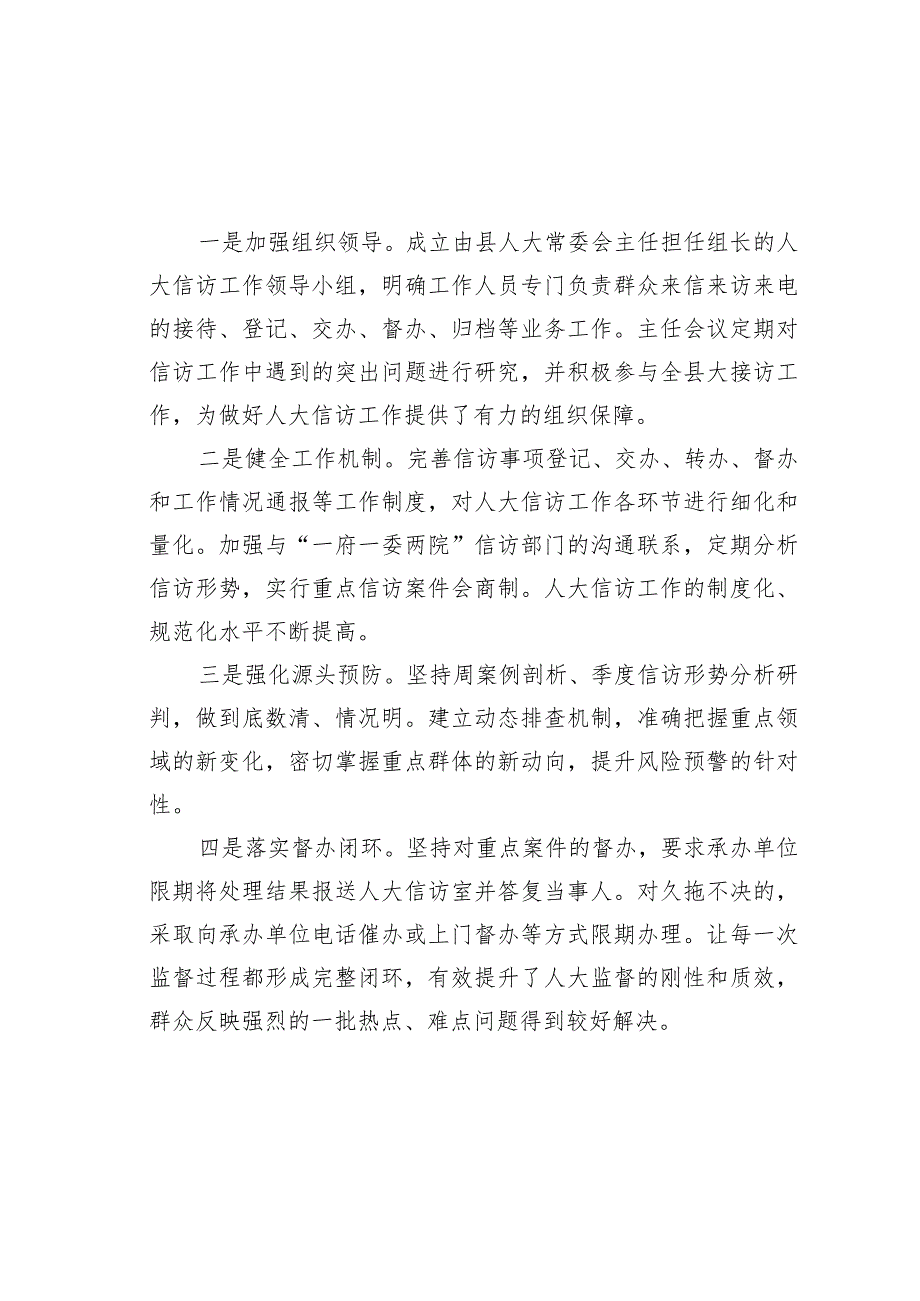 一是加强组织领导。成立由县人大常委会主任担任组长的人大信访工作领导小组，明确工作人员专门负责群众来信来访来电的接待、登记、交办、督办、归档等业务工作。主任会议定期对信访工作中遇到的突出问题进行研究，并积极参与全县大接访工作，为做好人大信访工作提供了有力的组织保障。

二是健全工作机制。完善信访事项登记、交办、转办、督办和工作情况通报等工作制度，对人大信访工作各环节进行细化和量化。加强与“一府一委两院”信访部门的沟通联系，定期分析信访形势，实行重点信访案件会商制。人大信访工作的制度化、规范化水平不断提高。

三是强化源头预防。坚持周案例剖析、季度信访形势分析研判，做到底数清、情况明。建立动态排查机制，准确把握重点领域的新变化，密切掌握重点群体的新动向，提升风险预警的针对性。

四是落实督办闭环。坚持对重点案件的督办，要求承办单位限期将处理结果报送人大信访室并答复当事人。对久拖不决的，采取向承办单位电话催办或上门督办等方式限期办理。让每一次监督过程都形成完整闭环，有效提升了人大监督的刚性和质效，群众反映强烈的一批热点、难点问题得到较好解决。